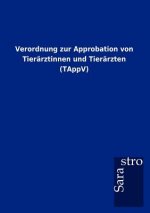 Verordnung zur Approbation von Tierärztinnen und Tierärzten (TAppV)

Sara stro